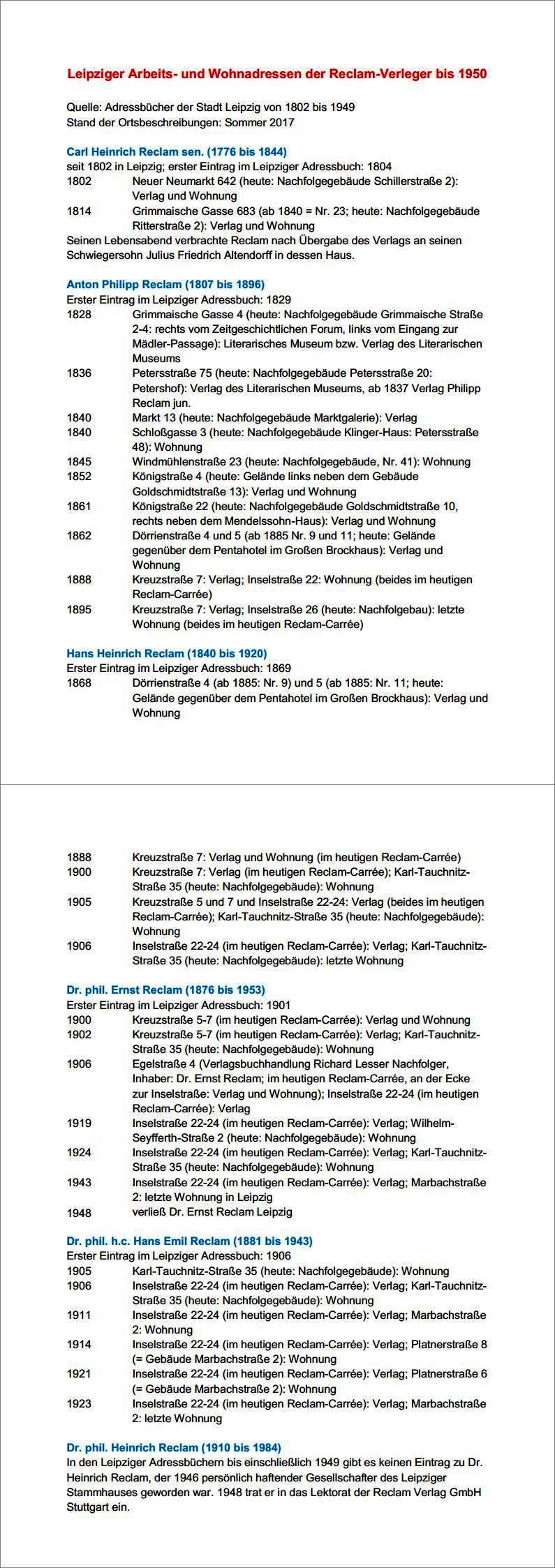 Leipziger Arbeits- und Wohnadressen der Reclam-Verleger bis 1950

Quelle: Adressbücher der Stadt Leipzig von 1802 bis 1949
Stand der Ortsbeschreibungen: Sommer 2017

Carl Heinrich Reclam sen. (1776 bis 1844)
seit 1802 in Leipzig; erster Eintrag im Leipziger Adressbuch: 1804
1802 Neuer Neumarkt 642 (heute: Nachfolgegebäude Schillerstraße 2): Verlag und Wohnung
1814 Grimmaische Gasse 683 (ab 1840 = Nr. 23; heute: Nachfolgegebäude Ritterstraße 2): Verlag und Wohnung
Seinen Lebensabend verbrachte Reclam nach Übergabe des Verlags an seinen Schwiegersohn Julius Friedrich Altendorff in dessen Haus.

Anton Philipp Reclam (1807 bis 1896)
Erster Eintrag im Leipziger Adressbuch: 1829
1828 Grimmaische Gasse 4 (heute: Nachfolgegebäude Grimmaische Straße 2-4: rechts vom Zeitgeschichtlichen Forum, links vom Eingang zur Mädler-Passage): Literarisches Museum bzw. Verlag des Literarischen Museums
1836 Petersstraße 75 (heute: Nachfolgegebäude Petersstraße 20: Petershof): Verlag des Literarischen Museums, ab 1837 Verlag Philipp Reclam jun.
1840 Markt 13 (heute: Nachfolgegebäude Marktgalerie): Verlag
1840 Schloßgasse 3 (heute: Nachfolgegebäude Klinger-Haus: Petersstraße 48): Wohnung
1845 Windmühlenstraße 23 (heute: Nachfolgegebäude, Nr. 41): Wohnung
1852 Königstraße 4 (heute: Gelände links neben dem Gebäude Goldschmidtstraße 13): Verlag und Wohnung
1861 Königstraße 22 (heute: Nachfolgegebäude Goldschmidtstraße 10, rechts neben dem Mendelssohn-Haus): Verlag und Wohnung
1862 Dörrienstraße 4 und 5 (ab 1885 Nr. 9 und 11; heute: Gelände gegenüber dem Pentahotel im Großen Brockhaus): Verlag und Wohnung
1888 Kreuzstraße 7: Verlag; Inselstraße 22: Wohnung (beides im heutigen Reclam-Carrée)
1895 Kreuzstraße 7: Verlag; Inselstraße 26 (heute: Nachfolgebau): letzte Wohnung (beides im heutigen Reclam-Carrée)

Hans Heinrich Reclam (1840 bis 1920)
Erster Eintrag im Leipziger Adressbuch: 1869
1868 Dörrienstraße 4 (ab 1885: Nr. 9) und 5 (ab 1885: Nr. 11; heute: Gelände gegenüber dem Pentahotel im Großen Brockhaus): Verlag und Wohnung

1888 Kreuzstraße 7: Verlag und Wohnung (im heutigen Reclam-Carrée)
1900 Kreuzstraße 7: Verlag (im heutigen Reclam-Carrée); Karl-Tauchnitz-Straße 35 (heute: Nachfolgegebäude): Wohnung
1905 Kreuzstraße 5 und 7 und Inselstraße 22-24: Verlag (beides im heutigen Reclam-Carrée); Karl-Tauchnitz-Straße 35 (heute: Nachfolgegebäude): Wohnung
1906 Inselstraße 22-24 (im heutigen Reclam-Carrée): Verlag; Karl-Tauchnitz-Straße 35 (heute: Nachfolgegebäude): letzte Wohnung

Dr. phil. Ernst Reclam (1876 bis 1953)
Erster Eintrag im Leipziger Adressbuch: 1901
1900 Kreuzstraße 5-7 (im heutigen Reclam-Carrée): Verlag und Wohnung
1902 Kreuzstraße 5-7 (im heutigen Reclam-Carrée): Verlag; Karl-Tauchnitz-Straße 35 (heute: Nachfolgegebäude): Wohnung
1906 Egelstraße 4 (Verlagsbuchhandlung Richard Lesser Nachfolger, Inhaber: Dr. Ernst Reclam; im heutigen Reclam-Carrée, an der Ecke zur Inselstraße: Verlag und Wohnung); Inselstraße 22-24 (im heutigen Reclam-Carrée): Verlag
1919 Inselstraße 22-24 (im heutigen Reclam-Carrée): Verlag; Wilhelm-Seyfferth-Straße 2 (heute: Nachfolgegebäude): Wohnung
1924 Inselstraße 22-24 (im heutigen Reclam-Carrée): Verlag; Karl-Tauchnitz-Straße 35 (heute: Nachfolgegebäude): Wohnung
1943 Inselstraße 22-24 (im heutigen Reclam-Carrée): Verlag; Marbachstraße 2: letzte Wohnung in Leipzig
1948 verließ Dr. Ernst Reclam Leipzig

Dr. phil. h.c. Hans Emil Reclam (1881 bis 1943)
Erster Eintrag im Leipziger Adressbuch: 1906
1905 Karl-Tauchnitz-Straße 35 (heute: Nachfolgegebäude): Wohnung
1906 Inselstraße 22-24 (im heutigen Reclam-Carrée): Verlag; Karl-Tauchnitz-Straße 35 (heute: Nachfolgegebäude): Wohnung
1911 Inselstraße 22-24 (im heutigen Reclam-Carrée): Verlag; Marbachstraße 2: Wohnung
1914 Inselstraße 22-24 (im heutigen Reclam-Carrée): Verlag; Platnerstraße 8 (= Gebäude Marbachstraße 2): Wohnung
1921 Inselstraße 22-24 (im heutigen Reclam-Carrée): Verlag; Platnerstraße 6 (= Gebäude Marbachstraße 2): Wohnung
1923 Inselstraße 22-24 (im heutigen Reclam-Carrée): Verlag; Marbachstraße 2: letzte Wohnung

Dr. phil. Heinrich Reclam (1910 bis 1984)
In den Leipziger Adressbüchern bis einschließlich 1949 gibt es keinen Eintrag zu Dr. Heinrich Reclam, der 1946 persönlich haftender Gesellschafter des Leipziger Stammhauses geworden war. 1948 trat er in das Lektorat der Reclam Verlag GmbH Stuttgart ein.